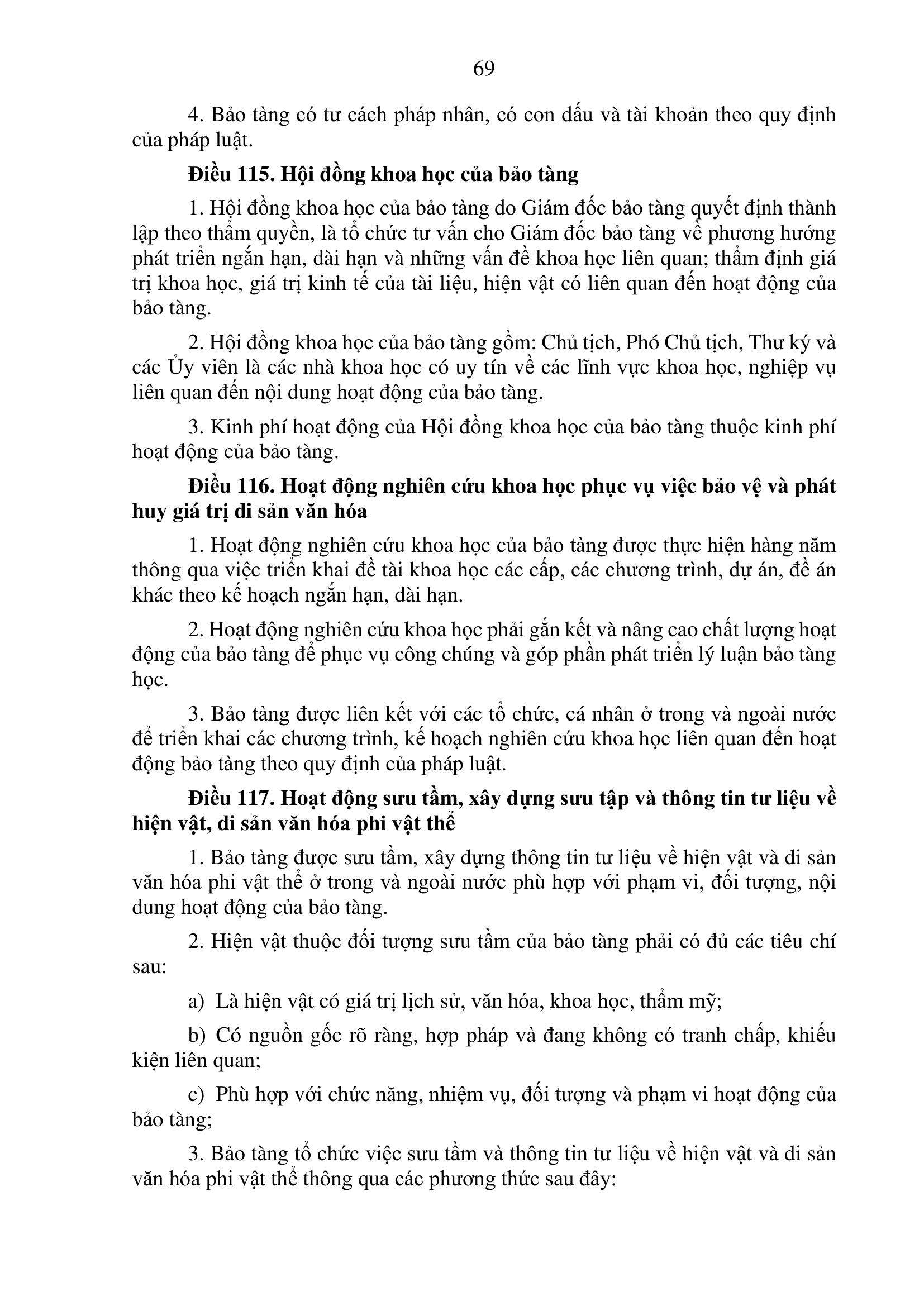 69

4. Bảo tàng có tư cách pháp nhân, có con dấu và tài khoản theo quy định của pháp luật.

Điều 115. Hội đồng khoa học của bảo tàng

1. Hội đồng khoa học của bảo tàng do Giám đốc bảo tàng quyết định thành lập theo thẩm quyền, là tổ chức tư vấn cho Giám đốc bảo tàng về phương hướng phát triển ngắn hạn, dài hạn và những vấn đề khoa học liên quan; thẩm định giá trị khoa học, giá trị kinh tế của tài liệu, hiện vật có liên quan đến hoạt động của bảo tàng.

2. Hội đồng khoa học của bảo tàng gồm: Chủ tịch, Phó Chủ tịch, Thư ký và các Ủy viên là các nhà khoa học có uy tín về các lĩnh vực khoa học, nghiệp vụ liên quan đến nội dung hoạt động của bảo tàng.

3. Kinh phí hoạt động của Hội đồng khoa học của bảo tàng thuộc kinh phí hoạt động của bảo tàng.

Điều 116. Hoạt động nghiên cứu khoa học phục vụ việc bảo vệ và phát huy giá trị di sản văn hóa

1. Hoạt động nghiên cứu khoa học của bảo tàng được thực hiện hàng năm thông qua việc triển khai đề tài khoa học các cấp, các chương trình, dự án, đề án khác theo kế hoạch ngắn hạn, dài hạn.

2. Hoạt động nghiên cứu khoa học phải gắn kết và nâng cao chất lượng hoạt động của bảo tàng để phục vụ công chúng và góp phần phát triển lý luận bảo tàng học.

3. Bảo tàng được liên kết với các tổ chức, cá nhân ở trong và ngoài nước để triển khai các chương trình, kế hoạch nghiên cứu khoa học liên quan đến hoạt động bảo tàng theo quy định của pháp luật.

Điều 117. Hoạt động sưu tầm, xây dựng sưu tập và thông tin tư liệu về hiện vật, di sản văn hóa phi vật thể

1. Bảo tàng được sưu tầm, xây dựng thông tin tư liệu về hiện vật và di sản văn hóa phi vật thể ở trong và ngoài nước phù hợp với phạm vi, đối tượng, nội dung hoạt động của bảo tàng.

2. Hiện vật thuộc đối tượng sưu tầm của bảo tàng phải có đủ các tiêu chí sau:

a) Là hiện vật có giá trị lịch sử, văn hóa, khoa học, thẩm mỹ;

b) Có nguồn gốc rõ ràng, hợp pháp và đang không có tranh chấp, khiếu kiện liên quan;

c) Phù hợp với chức năng, nhiệm vụ, đối tượng và phạm vi hoạt động của bảo tàng;

3. Bảo tàng tổ chức việc sưu tầm và thông tin tư liệu về hiện vật và di sản văn hóa phi vật thể thông qua các phương thức sau đây: